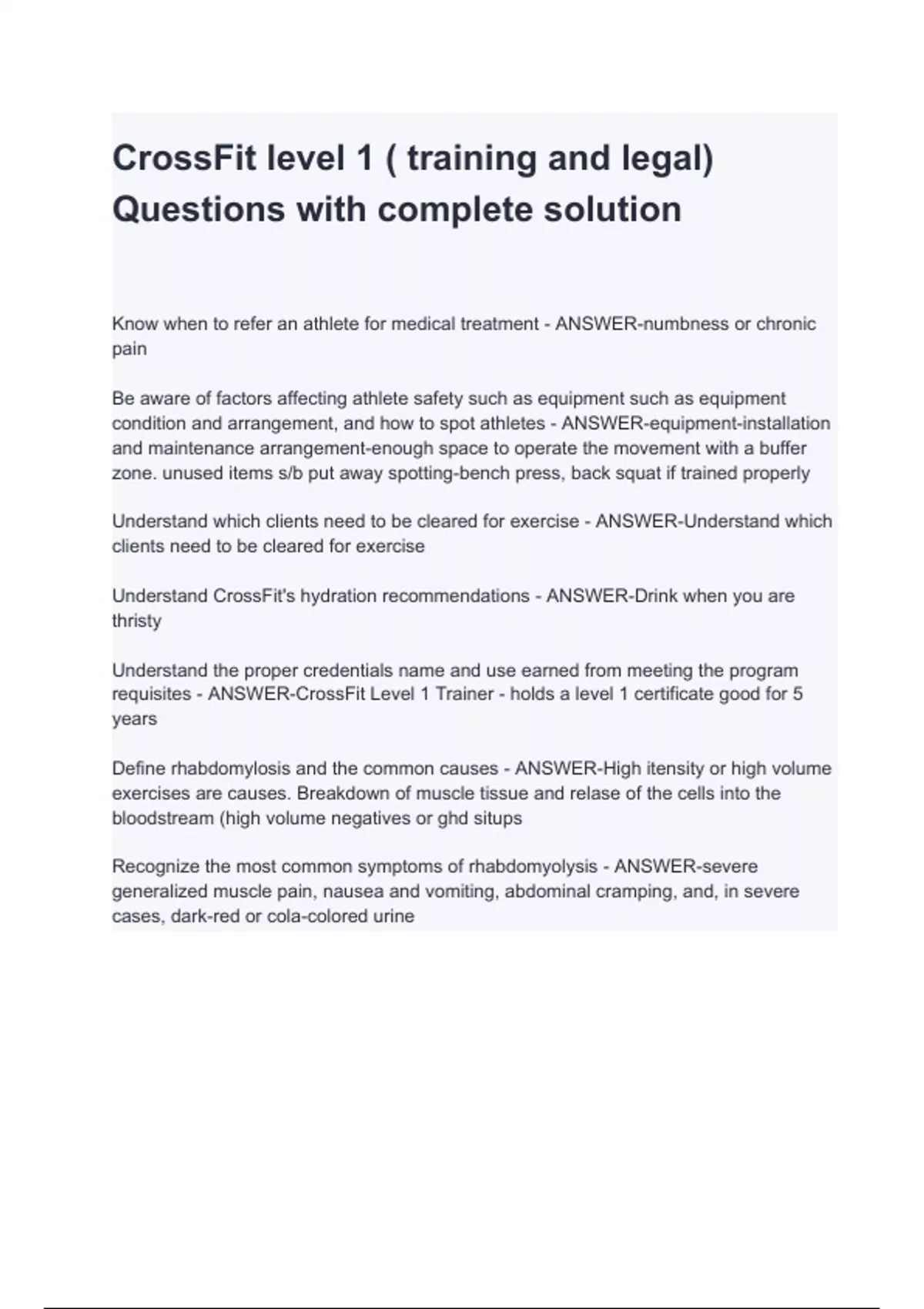 CrossFit level 1 ( training and legal) Questions with complete solution

Know when to refer an athlete for medical treatment - ANSWER-numbness or chronic pain

Be aware of factors affecting athlete safety such as equipment such as equipment condition and arrangement, and how to spot athletes - ANSWER-equipment-installation and maintenance arrangement-enough space to operate the movement with a buffer zone. unused items s/b put away spotting-bench press, back squat if trained properly

Understand which clients need to be cleared for exercise - ANSWER-Understand which clients need to be cleared for exercise

Understand CrossFit's hydration recommendations - ANSWER-Drink when you are thristy

Understand the proper credentials name and use earned from meeting the program requisites - ANSWER-CrossFit Level 1 Trainer - holds a level 1 certificate good for 5 years

Define rhabdomylosis and the common causes - ANSWER-High itensity or high volume exercises are causes. Breakdown of muscle tissue and relase of the cells into the bloodstream (high volume negatives or ghd situps

Recognize the most common symptoms of rhabdomyolysis - ANSWER-severe generalized muscle pain, nausea and vomiting, abdominal cramping, and, in severe cases, dark-red or cola-colored urine